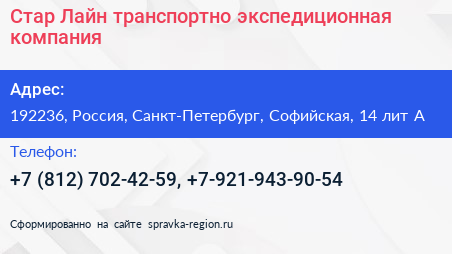 Стар Лайн транспортно экспедиционная компания

Адрес:

192236, Россия, Санкт-Петербург, Софийская, 14 лит А

Телефон:

+7 (812) 702-42-59, +7-921-943-90-54

Сформированно на сайте spravka-region.ru